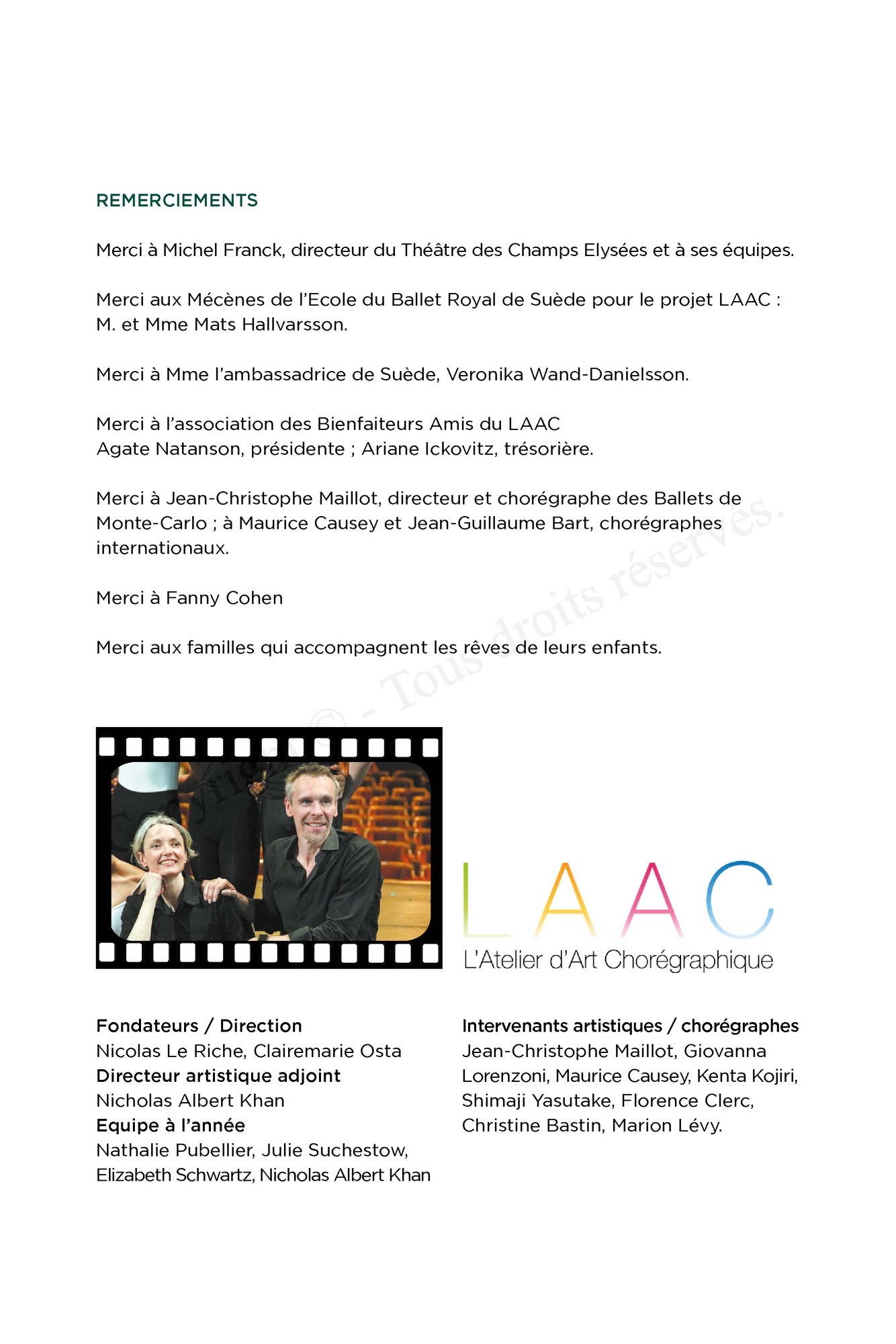 REMERCIEMENTS

Merci à Michel Franck, directeur du Théâtre des Champs Elysées et à ses équipes.

Merci aux Mécènes de l'Ecole du Ballet Royal de Suède pour le projet LAAC : M. et Mme Mats Hallvarsson.

Merci à Mme l'ambassadrice de Suède, Veronika Wand-Danielsson.

Merci à l'association des Bienfaiteurs Amis du LAAC
Agate Natanson, présidente ; Ariane Ickovitz, trésorière.

Merci à Jean-Christophe Maillot, directeur et chorégraphe des Ballets de Monte-Carlo ; à Maurice Causey et Jean-Guillaume Bart, chorégraphes internationaux.

Merci à Fanny Cohen

Merci aux familles qui accompagnent les rêves de leurs enfants.

Copyright © - Tous droits réservés.

LAAC
L'Atelier d'Art Chorégraphique

Fondateurs / Direction
Nicolas Le Riche, Clairemarie Osta
Directeur artistique adjoint
Nicholas Albert Khan
Equipe à l'année
Nathalie Pubellier, Julie Suchestow, Elizabeth Schwartz, Nicholas Albert Khan

Intervenants artistiques / chorégraphes
Jean-Christophe Maillot, Giovanna Lorenzoni, Maurice Causey, Kenta Kojiri, Shimaji Yasutake, Florence Clerc, Christine Bastin, Marion Lévy.